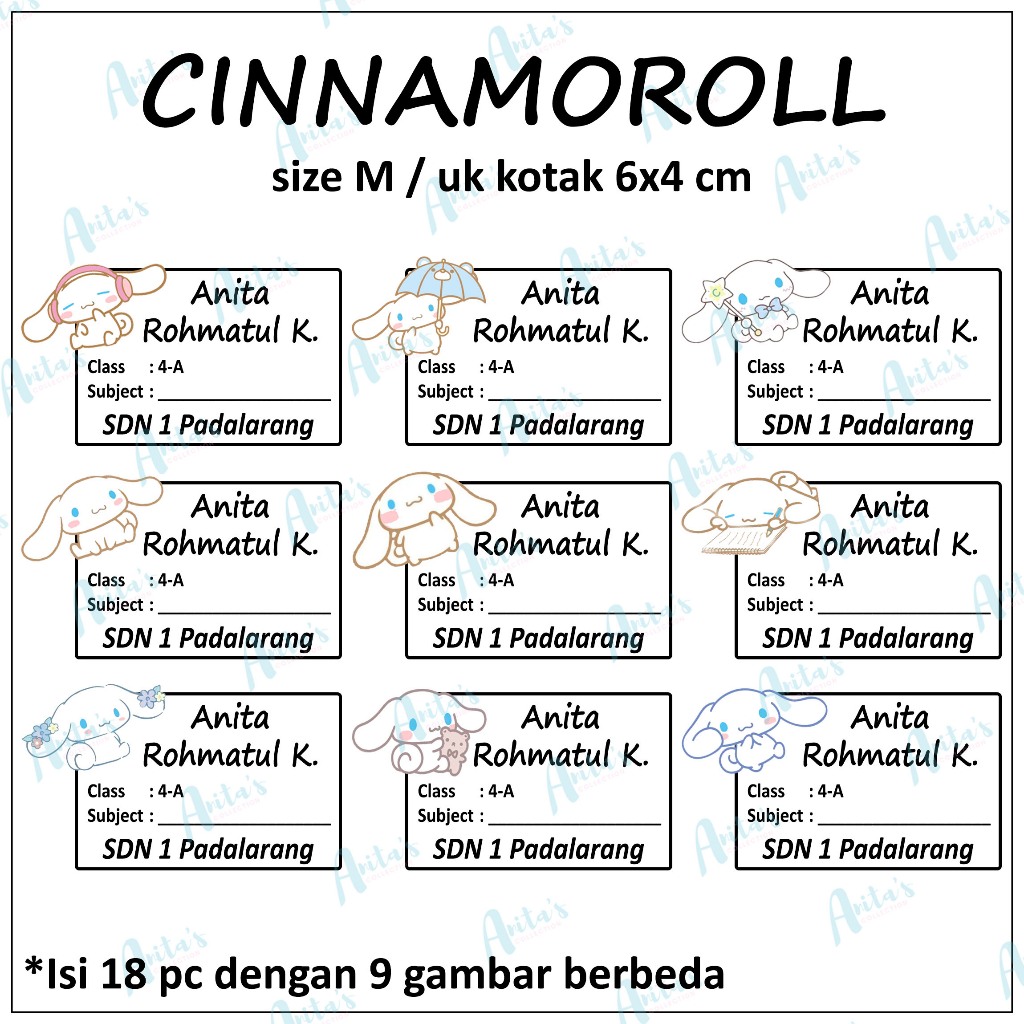 CINNAMOROLL

size M / uk kotak 6x4 cm

Anita
Rohmatul K.
Class : 4-A
Subject : ____
SDN 1 Padalarang

Anita
Rohmatul K.
Class : 4-A
Subject : ____
SDN 1 Padalarang

Anita
Rohmatul K.
Class : 4-A
Subject : ____
SDN 1 Padalarang

Anita
Rohmatul K.
Class : 4-A
Subject : ____
SDN 1 Padalarang

Anita
Rohmatul K.
Class : 4-A
Subject : ____
SDN 1 Padalarang

Anita
Rohmatul K.
Class : 4-A
Subject : ____
SDN 1 Padalarang

Anita
Rohmatul K.
Class : 4-A
Subject : ____
SDN 1 Padalarang

Anita
Rohmatul K.
Class : 4-A
Subject : ____
SDN 1 Padalarang

Anita
Rohmatul K.
Class : 4-A
Subject : ____
SDN 1 Padalarang

*Isi 18 pc dengan 9 gambar berbeda

Anita's